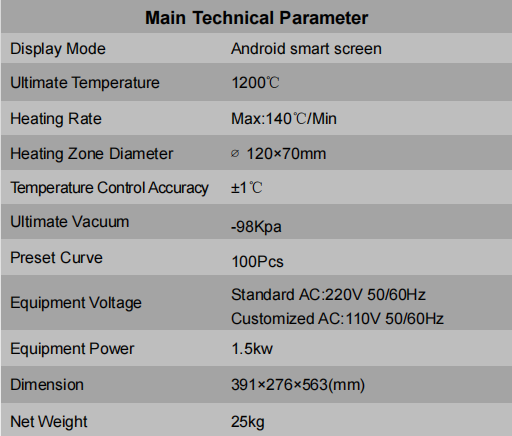 | Main Technical Parameter | |
|---|---|
| Display Mode | Android smart screen |
| Ultimate Temperature | 1200℃ |
| Heating Rate | Max:140℃/Min |
| Heating Zone Diameter | ⌀ 120×70mm |
| Temperature Control Accuracy | ±1℃ |
| Ultimate Vacuum | -98Kpa |
| Preset Curve | 100Pcs |
| Equipment Voltage | Standard AC:220V 50/60Hz Customized AC:110V 50/60Hz |
| Equipment Power | 1.5kw |
| Dimension | 391×276×563(mm) |
| Net Weight | 25kg |